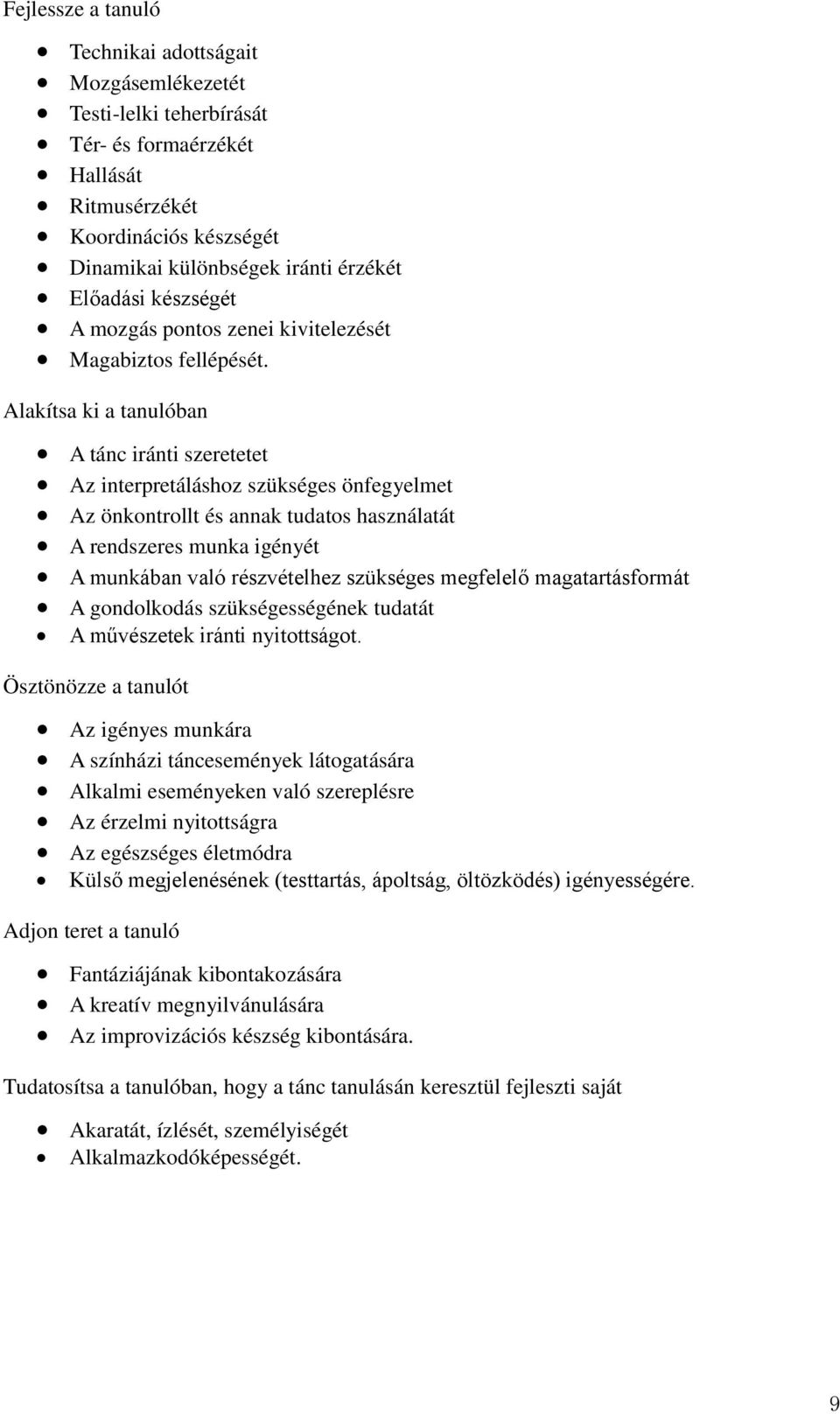 Fejlessze a tanuló

- Technikai adottságait
- Mozgásemlékezetét
- Testi-lelki teherbírását
- Tér- és formaérzékét
- Hallását
- Ritmusérzékét
- Koordinációs készségét
- Dinamikai különbségek iránti érzékét
- Előadási készségét
- A mozgás pontos zenei kivitelezését
- Magabiztos fellépését.

Alakítsa ki a tanulóban

- A tánc iránti szeretetet
- Az interpretáláshoz szükséges önfegyelmet
- Az önkontrollt és annak tudatos használatát
- A rendszeres munka igényét
- A munkában való részvételhez szükséges megfelelő magatartásformát
- A gondolkodás szükségességének tudatát
- A művészetek iránti nyitottságot.

Ösztönözze a tanulót

- Az igényes munkára
- A színházi táncesemények látogatására
- Alkalmi eseményeken való szereplésre
- Az érzelmi nyitottságra
- Az egészséges életmódra
- Külső megjelenésének (testtartás, ápoltság, öltözködés) igényességére.

Adjon teret a tanuló

- Fantáziájának kibontakozására
- A kreatív megnyilvánulására
- Az improvizációs készség kibontására.

Tudatosítsa a tanulóban, hogy a tánc tanulásán keresztül fejleszti saját

- Akaratát, ízlését, személyiségét
- Alkalmazkodóképességét.

9